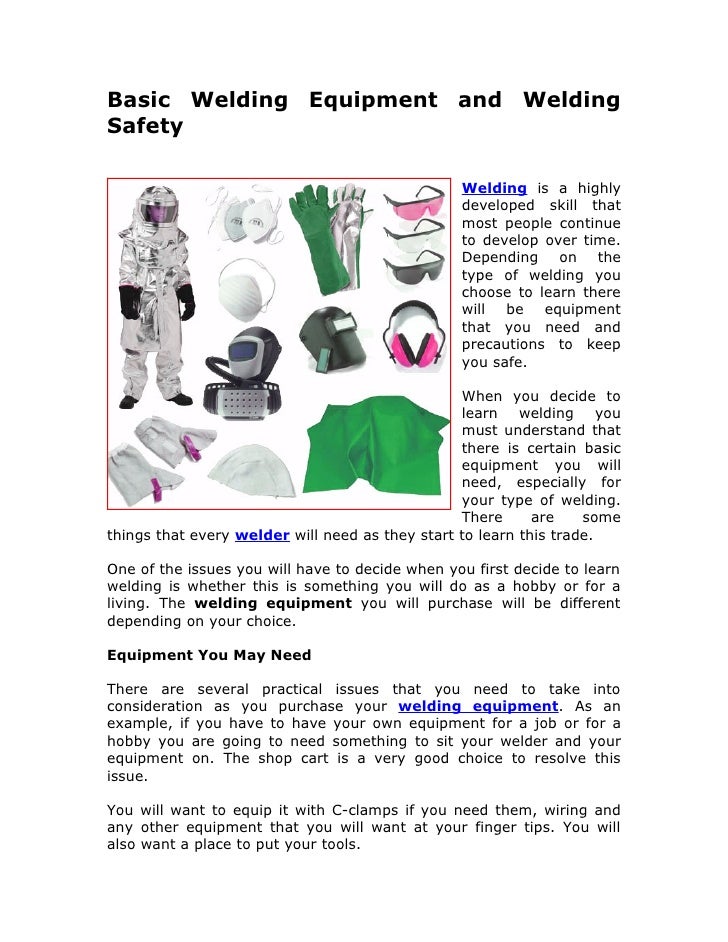 Basic Welding Equipment and Welding Safety

Welding is a highly developed skill that most people continue to develop over time. Depending on the type of welding you choose to learn there will be equipment that you need and precautions to keep you safe.

When you decide to learn welding you must understand that there is certain basic equipment you will need, especially for your type of welding. There are some things that every welder will need as they start to learn this trade.

One of the issues you will have to decide when you first decide to learn welding is whether this is something you will do as a hobby or for a living. The welding equipment you will purchase will be different depending on your choice.

Equipment You May Need

There are several practical issues that you need to take into consideration as you purchase your welding equipment. As an example, if you have to have your own equipment for a job or for a hobby you are going to need something to sit your welder and your equipment on. The shop cart is a very good choice to resolve this issue.

You will want to equip it with C-clamps if you need them, wiring and any other equipment that you will want at your finger tips. You will also want a place to put your tools.